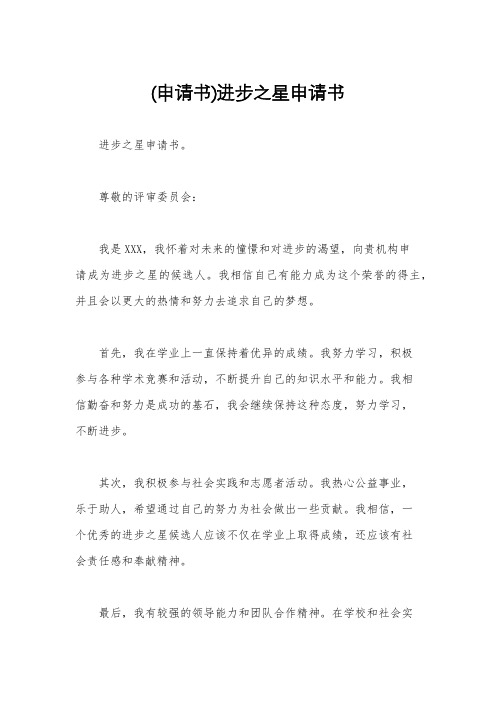 (申请书)进步之星申请书

进步之星申请书。

尊敬的评审委员会：

我是XXX，我怀着对未来的憧憬和对进步的渴望，向贵机构申请成为进步之星的候选人。我相信自己有能力成为这个荣誉的得主，并且会以更大的热情和努力去追求自己的梦想。

首先，我在学业上一直保持着优异的成绩。我努力学习，积极参与各种学术竞赛和活动，不断提升自己的知识水平和能力。我相信勤奋和努力是成功的基石，我会继续保持这种态度，努力学习，不断进步。

其次，我积极参与社会实践和志愿者活动。我热心公益事业，乐于助人，希望通过自己的努力为社会做出一些贡献。我相信，一个优秀的进步之星候选人应该不仅在学业上取得成绩，还应该有社会责任感和奉献精神。

最后，我有较强的领导能力和团队合作精神。在学校和社会实